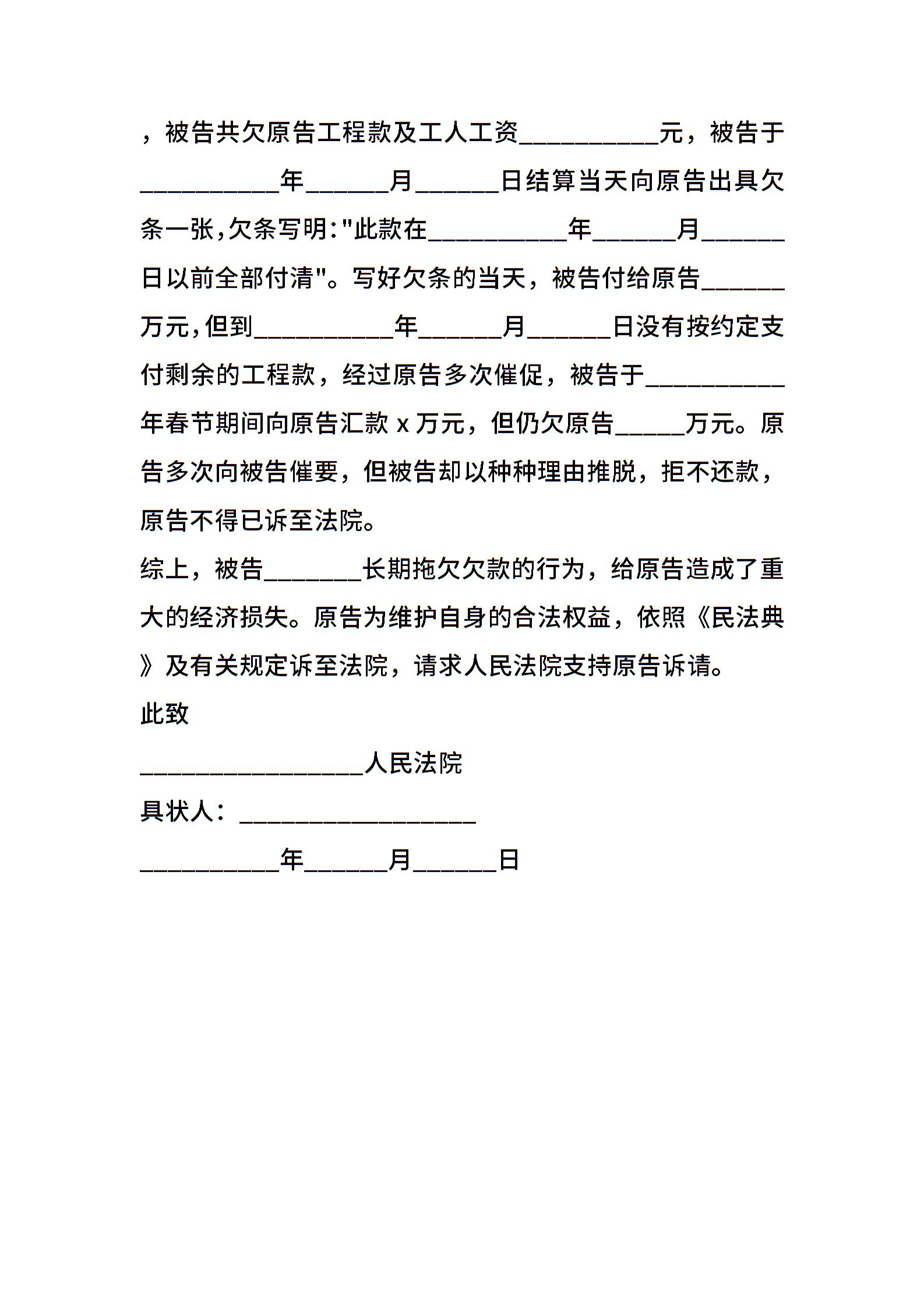 ，被告共欠原告工程款及工人工资__________元，被告于__________年______月______日结算当天向原告出具欠条一张,欠条写明:"此款在__________年______月______日以前全部付清"。写好欠条的当天，被告付给原告______万元,但到__________年______月______日没有按约定支付剩余的工程款，经过原告多次催促，被告于__________年春节期间向原告汇款 x 万元，但仍欠原告_____万元。原告多次向被告催要，但被告却以种种理由推脱，拒不还款，原告不得已诉至法院。

综上，被告_______长期拖欠欠款的行为，给原告造成了重大的经济损失。原告为维护自身的合法权益，依照《民法典》及有关规定诉至法院，请求人民法院支持原告诉请。

此致

________________人民法院

具状人：_________________

__________年______月______日